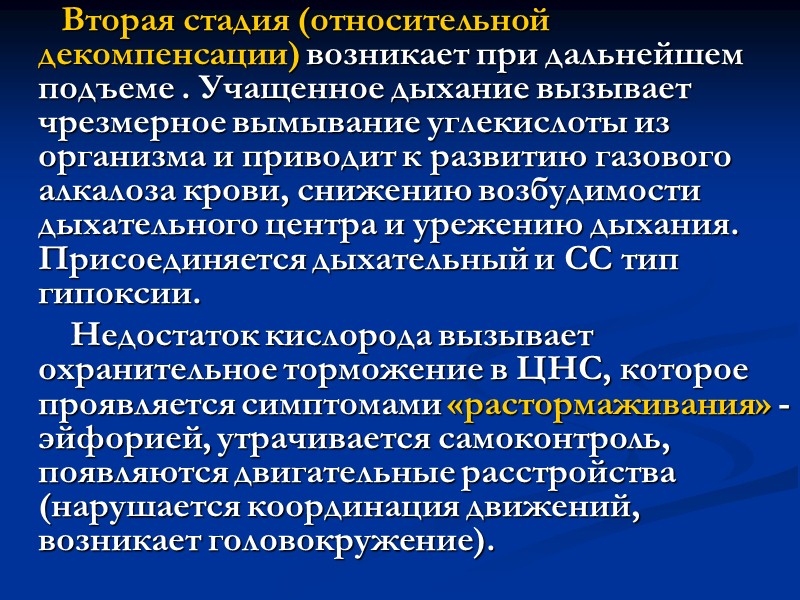 Вторая стадия (относительной декомпенсации) возникает при дальнейшем подъеме . Учащенное дыхание вызывает чрезмерное вымывание углекислоты из организма и приводит к развитию газового алкалоза крови, снижению возбудимости дыхательного центра и урежению дыхания. Присоединяется дыхательный и СС тип гипоксии.

Недостаток кислорода вызывает охранительное торможение в ЦНС, которое проявляется симптомами «растормаживания» - эйфорией, утрачивается самоконтроль, появляются двигательные расстройства (нарушается координация движений, возникает головокружение).